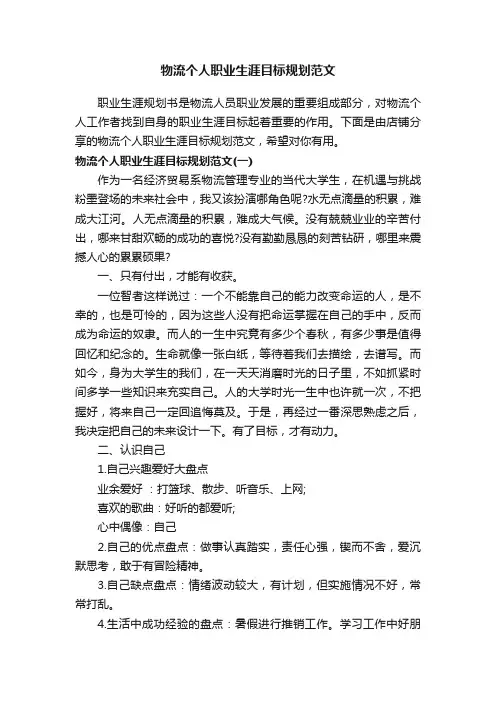 物流个人职业生涯目标规划范文

职业生涯规划书是物流人员职业发展的重要组成部分，对物流个人工作者找到自身的职业生涯目标起着重要的作用。下面是由店铺分享的物流个人职业生涯目标规划范文，希望对你有用。

物流个人职业生涯目标规划范文(一)

作为一名经济贸易系物流管理专业的当代大学生，在机遇与挑战粉墨登场的未来社会中，我又该扮演哪角色呢?水无点滴量的积累，难成大江河。人无点滴量的积累，难成大气候。没有兢兢业业的辛苦付出，哪来甘甜欢畅的成功的喜悦?没有勤勤恳恳的刻苦钻研，哪里来震撼人心的累累硕果?

一、只有付出，才能有收获。

一位智者这样说过：一个不能靠自己的能力改变命运的人，是不幸的，也是可怜的，因为这些人没有把命运掌握在自己的手中，反而成为命运的奴隶。而人的一生中究竟有多少个春秋，有多少事是值得回忆和纪念的。生命就像一张白纸，等待着我们去描绘，去谱写。而如今，身为大学生的我们，在一天天消磨时光的日子里，不如抓紧时间多学一些知识来充实自己。人的大学时光一生中也许就一次，不把握好，将来自己一定回追悔莫及。于是，再经过一番深思熟虑之后，我决定把自己的未来设计一下。有了目标，才有动力。

二、认识自己

1.自己兴趣爱好大盘点

业余爱好 ：打篮球、散步、听音乐、上网;

喜欢的歌曲：好听的都爱听;

心中偶像：自己

2.自己的优点盘点：做事认真踏实，责任心强，锲而不舍，爱沉默思考，敢于有冒险精神。

3.自己缺点盘点：情绪波动较大，有计划，但实施情况不好，常常打乱。

4.生活中成功经验的盘点：暑假进行推销工作。学习工作中好朋